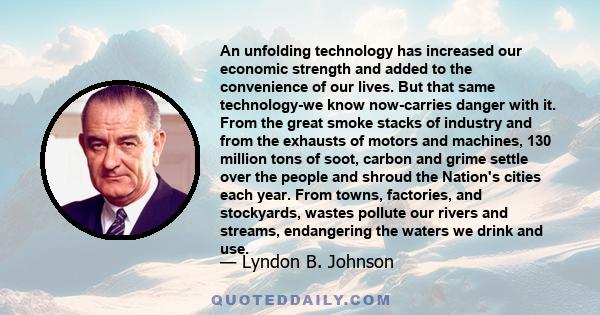 An unfolding technology has increased our economic strength and added to the convenience of our lives. But that same technology-we know now-carries danger with it. From the great smoke stacks of industry and from the exhausts of motors and machines, 130 million tons of soot, carbon and grime settle over the people and shroud the Nation's cities each year. From towns, factories, and stockyards, wastes pollute our rivers and streams, endangering the waters we drink and use.

— Lyndon B. Johnson

QUOTEDDAILY.COM